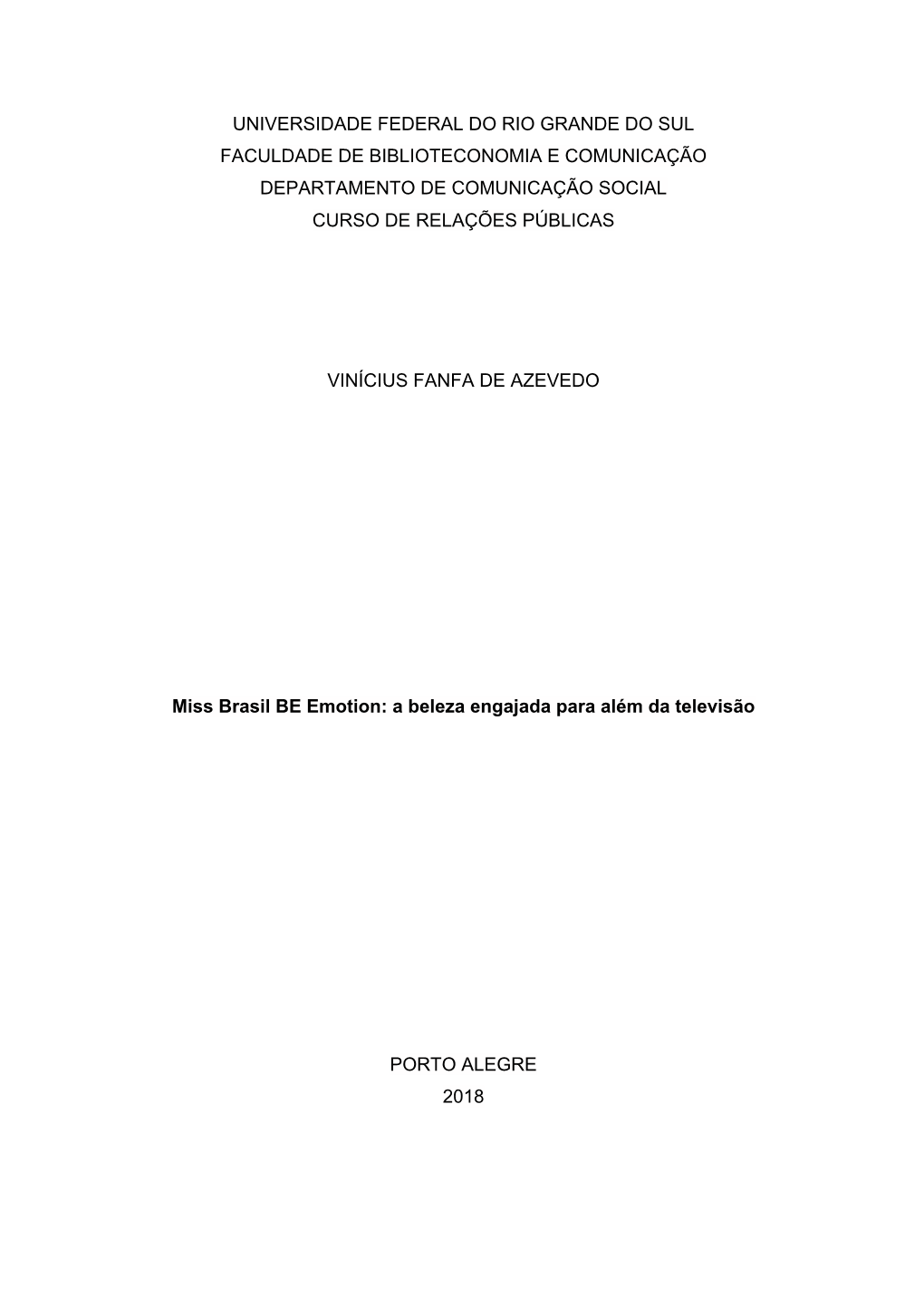 UNIVERSIDADE FEDERAL DO RIO GRANDE DO SUL
FACULDADE DE BIBLIOTECONOMIA E COMUNICAÇÃO
DEPARTAMENTO DE COMUNICAÇÃO SOCIAL
CURSO DE RELAÇÕES PÚBLICAS

VINÍCIUS FANFA DE AZEVEDO

Miss Brasil BE Emotion: a beleza engajada para além da televisão

PORTO ALEGRE
2018